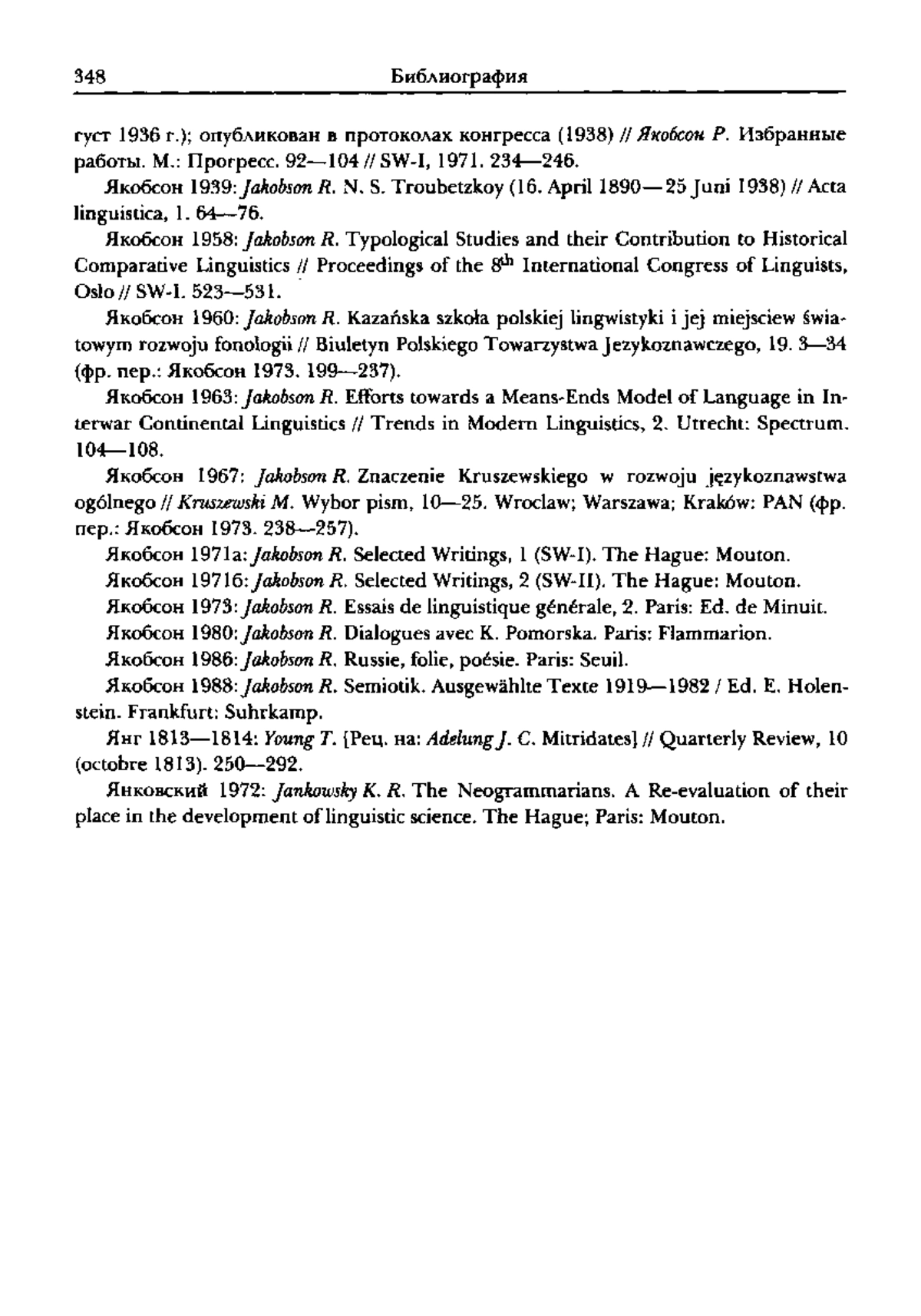 348 Библиография

густ 1936 г.); опубликован в протоколах конгресса (1938) // Якобсон Р. Избранные работы. М.: Прогресс. 92—104 // SW-I, 1971. 234—246.

Якобсон 1939: Jakobson R. N. S. Troubetzkoy (16. April 1890—25 Juni 1938) // Acta linguistica, 1. 64—76.

Якобсон 1958: Jakobson R. Typological Studies and their Contribution to Historical Comparative Linguistics // Proceedings of the $8^{th}$ International Congress of Linguists, Oslo // SW-I. 523—531.

Якобсон 1960: Jakobson R. Kazańska szkoła polskiej lingwistyki i jej miejsciew światowym rozwoju fonologii // Biuletyn Polskiego Towarzystwa Jezykoznawczego, 19. 3—34 (фр. пер.: Якобсон 1973. 199—237).

Якобсон 1963: Jakobson R. Efforts towards a Means-Ends Model of Language in Interwar Continental Linguistics // Trends in Modern Linguistics, 2. Utrecht: Spectrum. 104—108.

Якобсон 1967: Jakobson R. Znaczenie Kruszewskiego w rozwoju językoznawstwa ogólnego // Kruszewski M. Wybor pism, 10—25. Wroclaw; Warszawa; Kraków: PAN (фр. пер.: Якобсон 1973. 238—257).

Якобсон 1971а: Jakobson R. Selected Writings, 1 (SW-I). The Hague: Mouton.

Якобсон 1971б: Jakobson R. Selected Writings, 2 (SW-II). The Hague: Mouton.

Якобсон 1973: Jakobson R. Essais de linguistique générale, 2. Paris: Ed. de Minuit.

Якобсон 1980: Jakobson R. Dialogues avec K. Pomorska. Paris: Flammarion.

Якобсон 1986: Jakobson R. Russie, folie, poésie. Paris: Seuil.

Якобсон 1988: Jakobson R. Semiotik. Ausgewählte Texte 1919—1982 / Ed. E. Holenstein. Frankfurt: Suhrkamp.

Янг 1813—1814: Young T. [Рец. на: Adelung J. C. Mitridates] // Quarterly Review, 10 (octobre 1813). 250—292.

Янковский 1972: Jankowsky K. R. The Neogrammarians. A Re-evaluation of their place in the development of linguistic science. The Hague; Paris: Mouton.